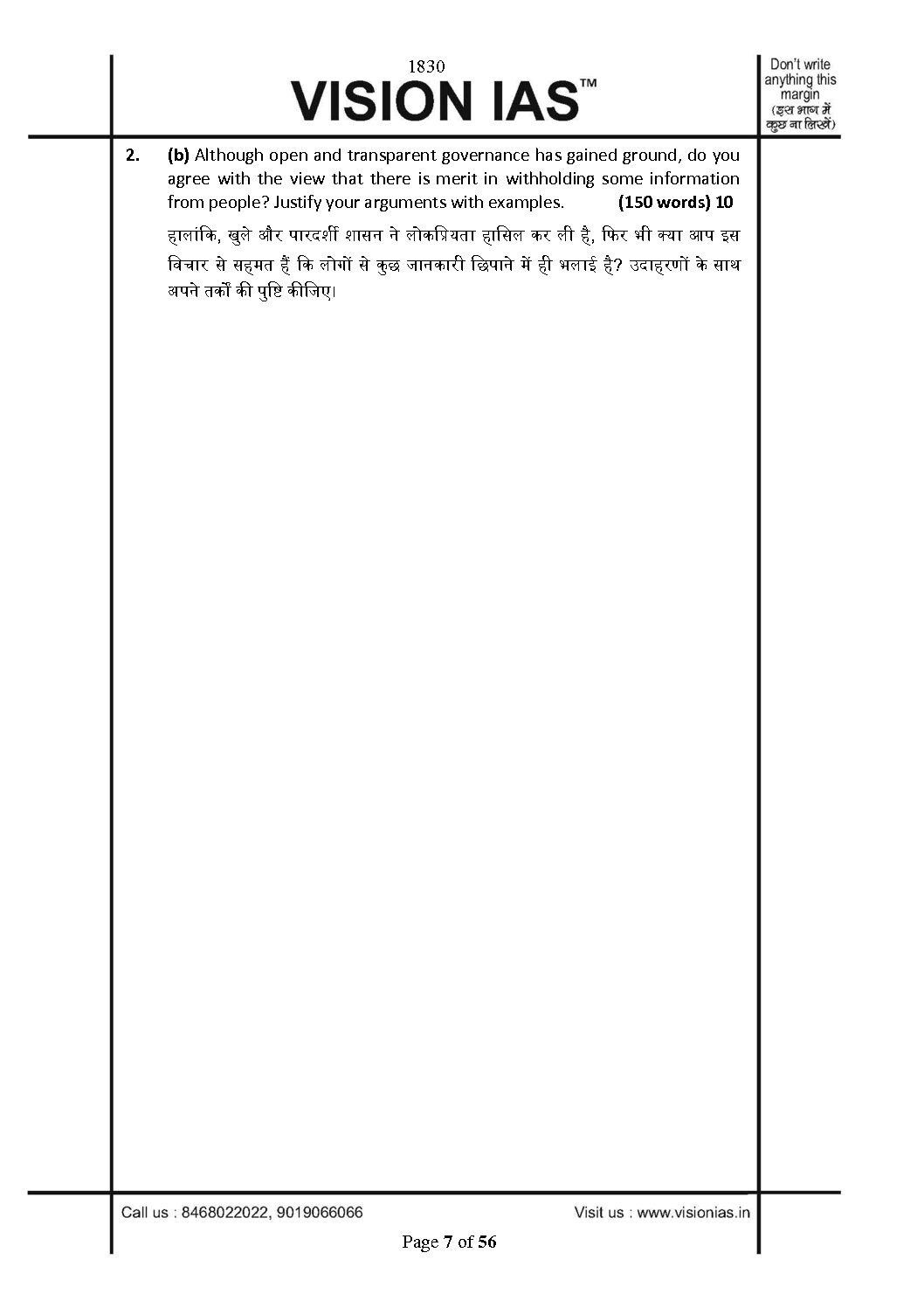 1830

VISION IAS™

Don't write anything this margin (इस भाग में कुछ ना लिखें)

2. (b) Although open and transparent governance has gained ground, do you agree with the view that there is merit in withholding some information from people? Justify your arguments with examples. (150 words) 10

हालांकि, खुले और पारदर्शी शासन ने लोकप्रियता हासिल कर ली है, फिर भी क्या आप इस विचार से सहमत हैं कि लोगों से कुछ जानकारी छिपाने में ही भलाई है? उदाहरणों के साथ अपने तर्कों की पुष्टि कीजिए।

Call us : 8468022022, 9019066066

Visit us : www.visionias.in

Page 7 of 56